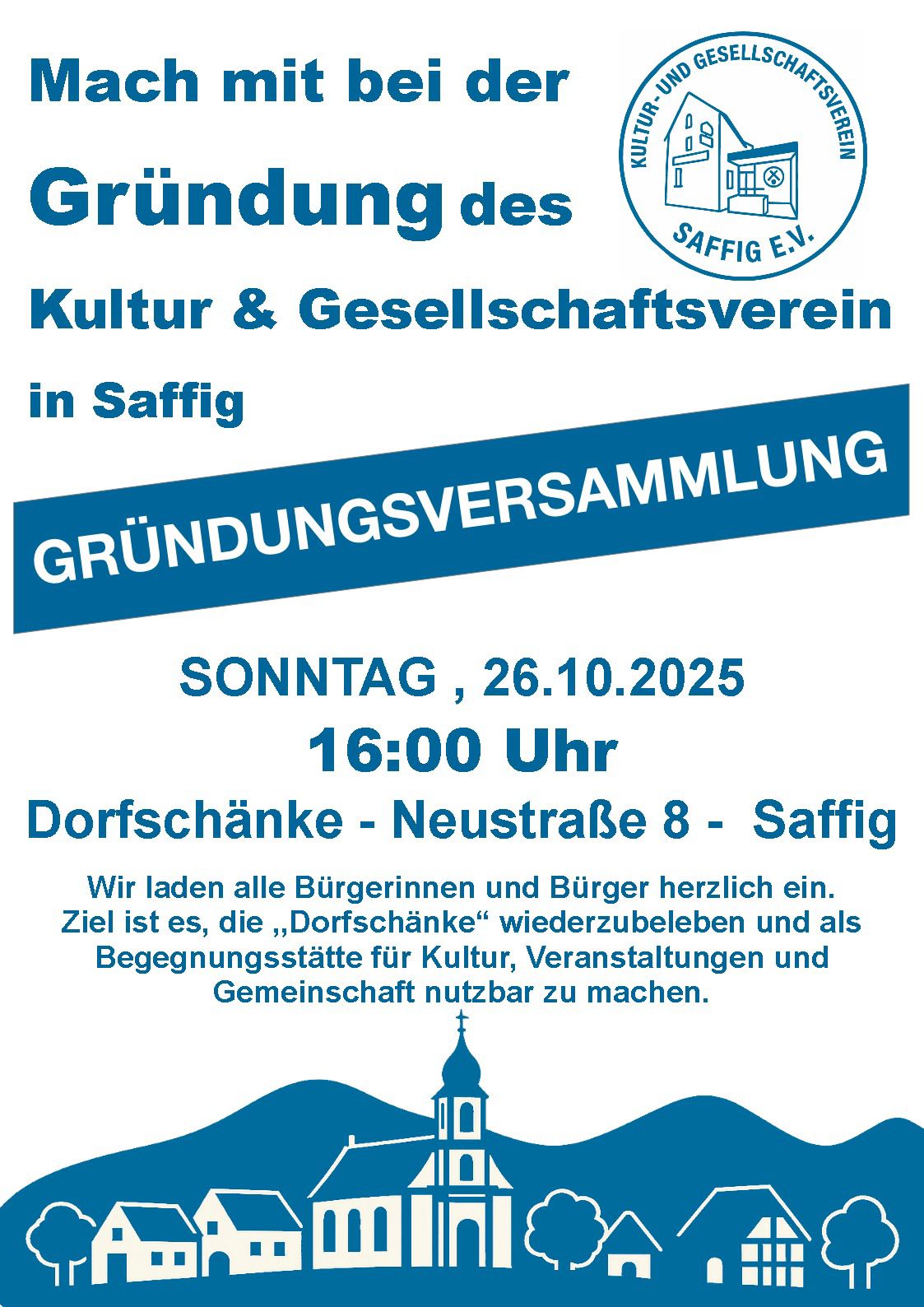 Mach mit bei der

Gründung des

Kultur & Gesellschaftsverein

in Saffig

KULTUR- UND GESELLSCHAFTSVEREIN SAFFIG E.V.

GRÜNDUNGSVERSAMMLUNG

SONNTAG , 26.10.2025

16:00 Uhr

Dorfschänke - Neustraße 8 - Saffig

Wir laden alle Bürgerinnen und Bürger herzlich ein. Ziel ist es, die „Dorfschänke“ wiederzubeleben und als Begegnungsstätte für Kultur, Veranstaltungen und Gemeinschaft nutzbar zu machen.